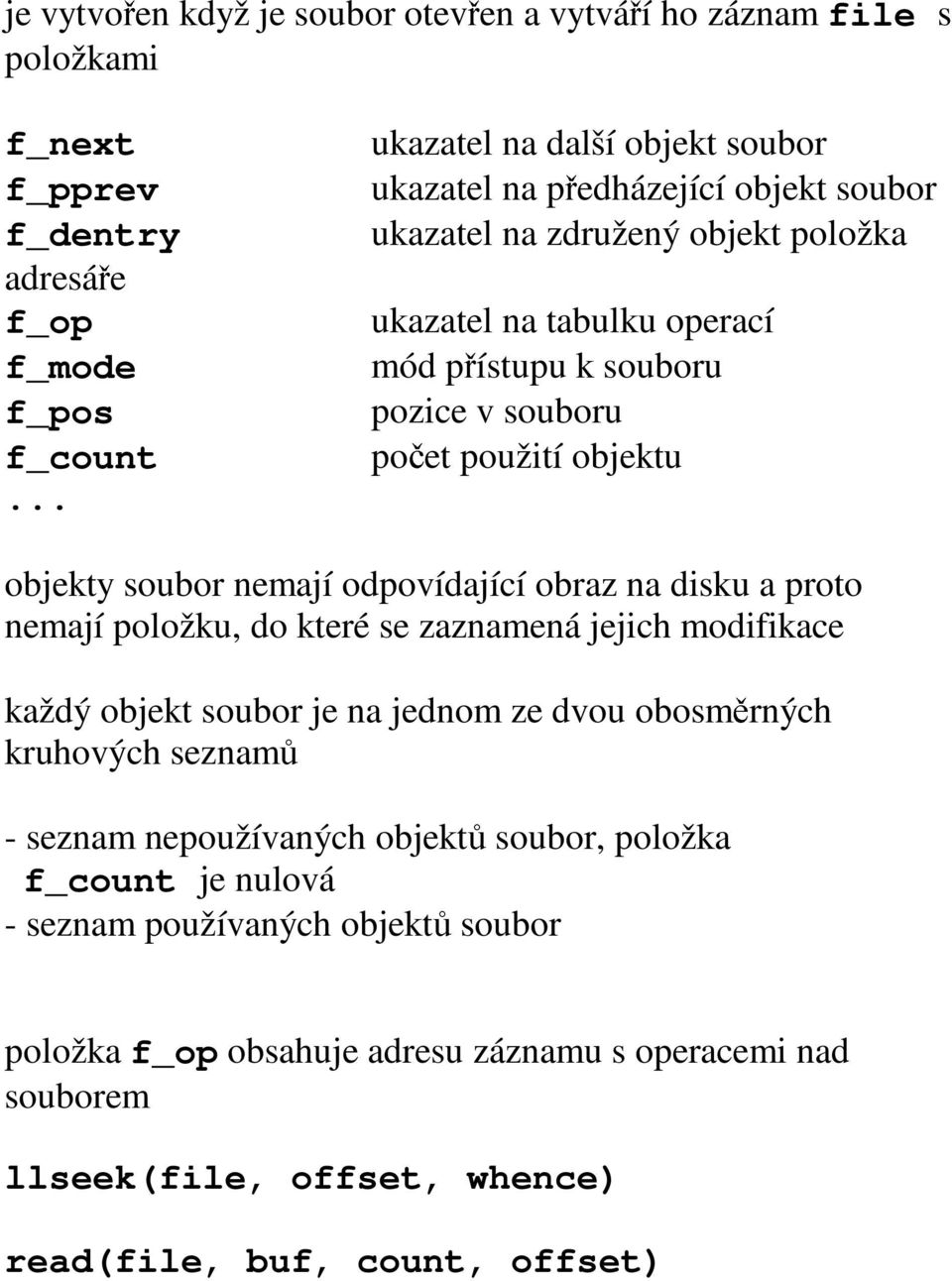 je vytvořen když je soubor otevřen a vytváří ho záznam file s položkami

f_next ukazatel na další objekt soubor
f_pprev ukazatel na předházející objekt soubor
f_dentry ukazatel na združený objekt položka adresáře
f_op ukazatel na tabulku operací
f_mode mód přístupu k souboru
f_pos pozice v souboru
f_count počet použití objektu
...

objekty soubor nemají odpovídající obraz na disku a proto nemají položku, do které se zaznamená jejich modifikace

každý objekt soubor je na jednom ze dvou obosměrných kruhových seznamů

- seznam nepoužívaných objektů soubor, položka f_count je nulová
- seznam používaných objektů soubor

položka f_op obsahuje adresu záznamu s operacemi nad souborem

llseek(file, offset, whence)

read(file, buf, count, offset)